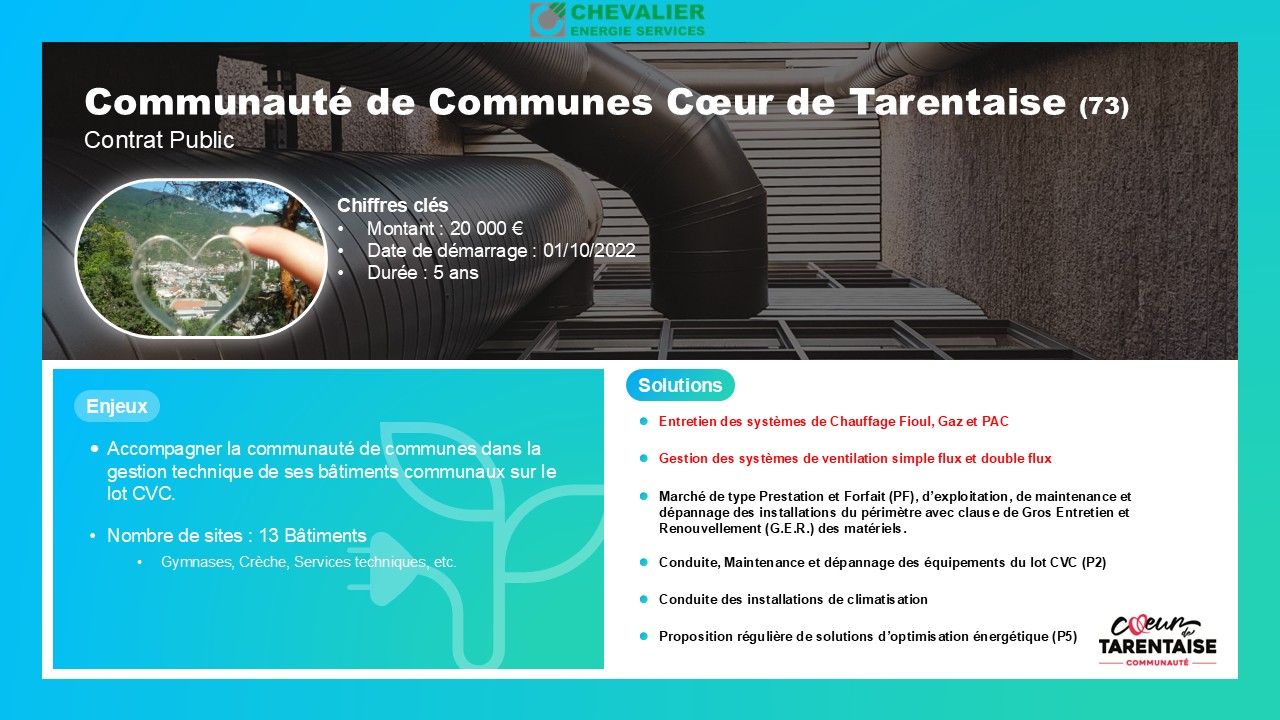 CHEVALIER
ENERGIE SERVICES

Communauté de Communes Cœur de Tarentaise (73)
Contrat Public

Chiffres clés
• Montant : 20 000 €
• Date de démarrage : 01/10/2022
• Durée : 5 ans

Enjeux

• Accompagner la communauté de communes dans la gestion technique de ses bâtiments communaux sur le lot CVC.

• Nombre de sites : 13 Bâtiments
 • Gymnases, Crèche, Services techniques, etc.

Solutions

• Entretien des systèmes de Chauffage Fioul, Gaz et PAC

• Gestion des systèmes de ventilation simple flux et double flux

• Marché de type Prestation et Forfait (PF), d'exploitation, de maintenance et dépannage des installations du périmètre avec clause de Gros Entretien et Renouvellement (G.E.R.) des matériels.

• Conduite, Maintenance et dépannage des équipements du lot CVC (P2)

• Conduite des installations de climatisation

• Proposition régulière de solutions d'optimisation énergétique (P5)

Cœur de TARENTAISE
COMMUNAUTÉ